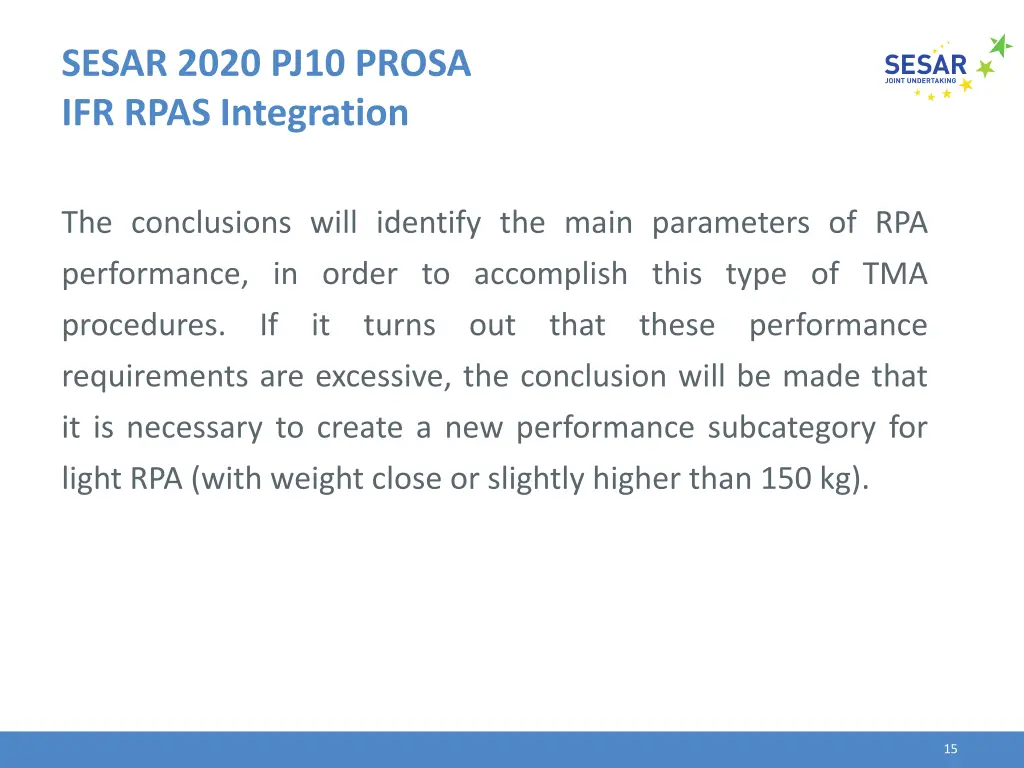 SESAR 2020 PJ10 PROSA
IFR RPAS Integration

SESAR
JOINT UNDERTAKING

The conclusions will identify the main parameters of RPA performance, in order to accomplish this type of TMA procedures. If it turns out that these performance requirements are excessive, the conclusion will be made that it is necessary to create a new performance subcategory for light RPA (with weight close or slightly higher than 150 kg).

15